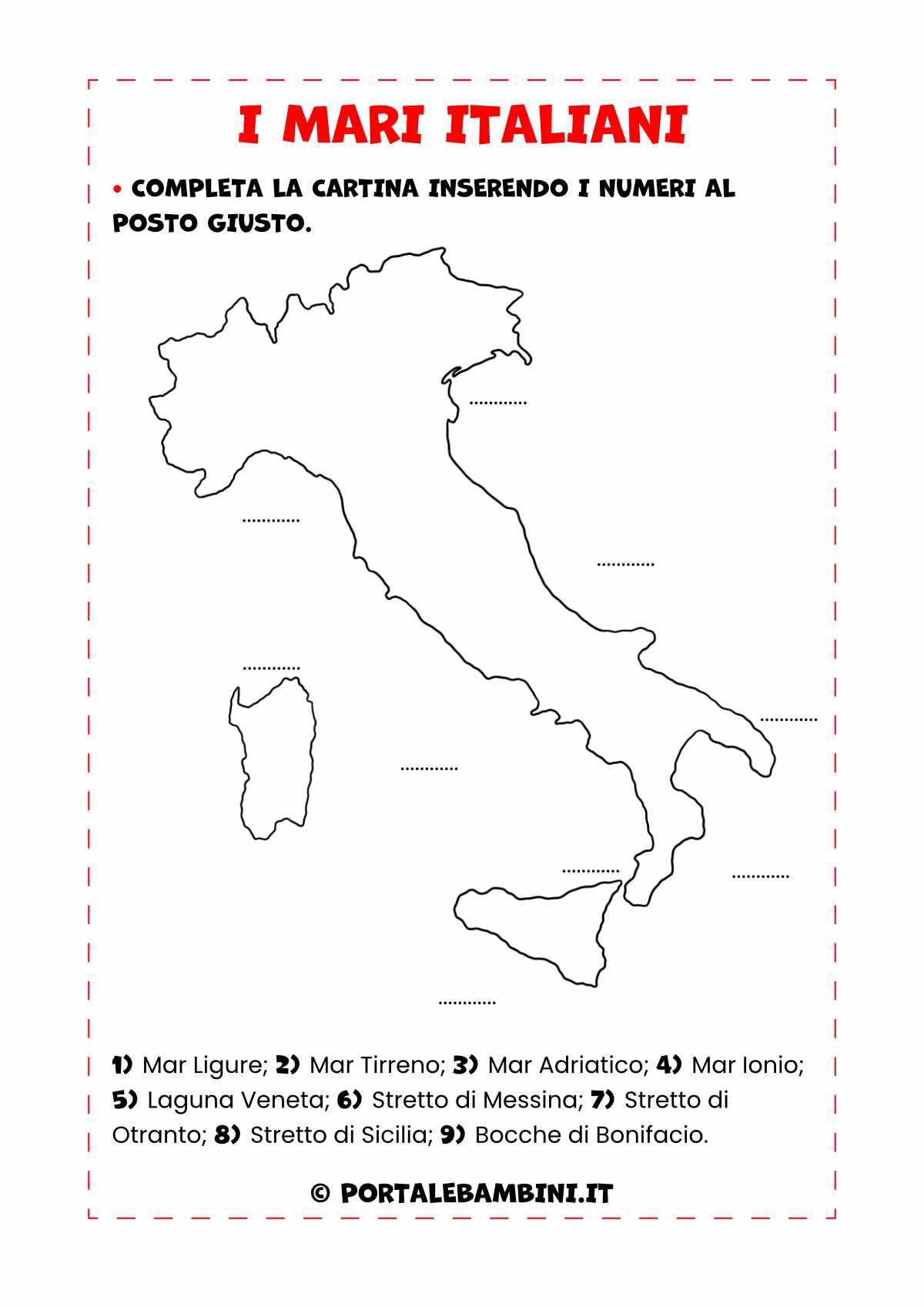 I MARI ITALIANI

• COMPLETA LA CARTINA INSERENDO I NUMERI AL POSTO GIUSTO.

............

............

............

............

............

............

............

............

............

1) Mar Ligure; 2) Mar Tirreno; 3) Mar Adriatico; 4) Mar Ionio; 5) Laguna Veneta; 6) Stretto di Messina; 7) Stretto di Otranto; 8) Stretto di Sicilia; 9) Bocche di Bonifacio.

© PORTALEBAMBINI.IT